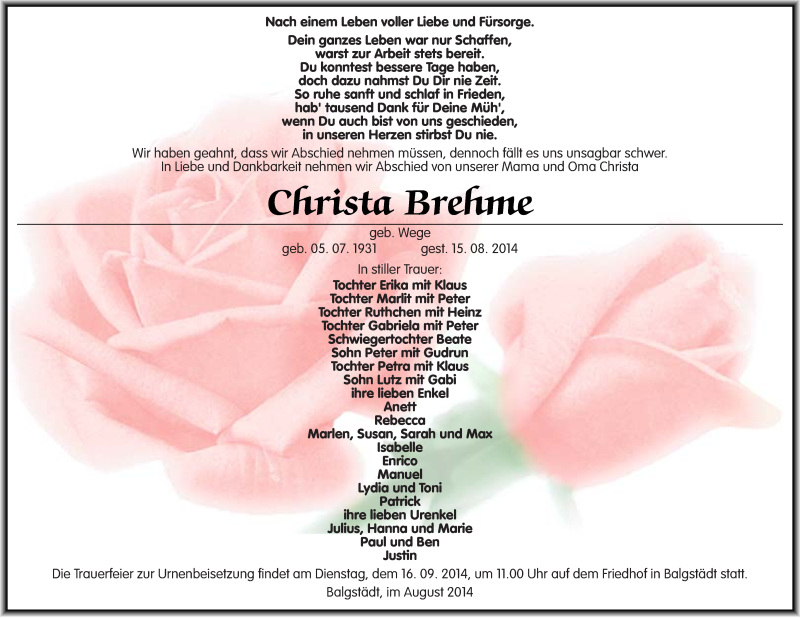 Nach einem Leben voller Liebe und Fürsorge.

Dein ganzes Leben war nur Schaffen,
warst zur Arbeit stets bereit.
Du konntest bessere Tage haben,
doch dazu nahmst Du Dir nie Zeit.
So ruhe sanft und schlaf in Frieden,
hab' tausend Dank für Deine Müh',
wenn Du auch bist von uns geschieden,
in unseren Herzen stirbst Du nie.

Wir haben geahnt, dass wir Abschied nehmen müssen, dennoch fällt es uns unsagbar schwer.
In Liebe und Dankbarkeit nehmen wir Abschied von unserer Mama und Oma Christa

Christa Brehme

geb. Wege
geb. 05. 07. 1931 gest. 15. 08. 2014

In stiller Trauer:
Tochter Erika mit Klaus
Tochter Marlit mit Peter
Tochter Ruthchen mit Heinz
Tochter Gabriela mit Peter
Schwiegertochter Beate
Sohn Peter mit Gudrun
Tochter Petra mit Klaus
Sohn Lutz mit Gabi
ihre lieben Enkel
Anett
Rebecca
Marlen, Susan, Sarah und Max
Isabelle
Enrico
Manuel
Lydia und Toni
Patrick
ihre lieben Urenkel
Julius, Hanna und Marie
Paul und Ben
Justin

Die Trauerfeier zur Urnenbeisetzung findet am Dienstag, dem 16. 09. 2014, um 11.00 Uhr auf dem Friedhof in Balgstädt statt.
Balgstädt, im August 2014